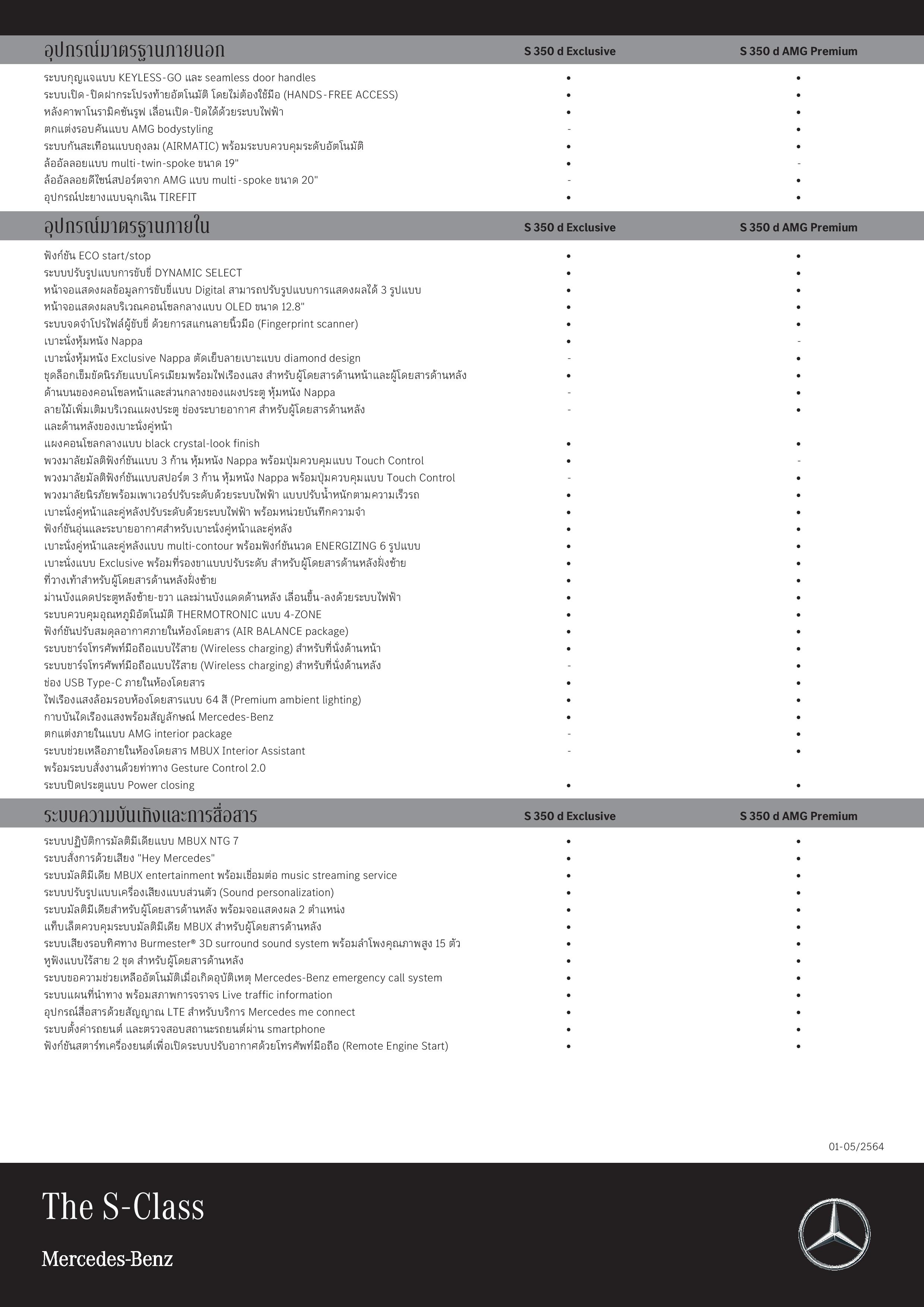 | อุปกรณ์มาตรฐานภายนอก | S 350 d Exclusive | S 350 d AMG Premium |
|---|---|---|
| ระบบกุญแจแบบ KEYLESS-GO และ seamless door handles | • | • |
| ระบบเปิด-ปิดฝากระโปรงท้ายอัตโนมัติ โดยไม่ต้องใช้มือ (HANDS-FREE ACCESS) | • | • |
| หลังคาพาโนรามิคซันรูฟ เลื่อนเปิด-ปิดได้ด้วยระบบไฟฟ้า | • | • |
| ตกแต่งรอบคันแบบ AMG bodystyling | - | • |
| ระบบกันสะเทือนแบบถุงลม (AIRMATIC) พร้อมระบบควบคุมระดับอัตโนมัติ | • | • |
| ล้ออัลลอยแบบ multi-twin-spoke ขนาด 19" | • | - |
| ล้ออัลลอยดีไซน์สปอร์ตจาก AMG แบบ multi-spoke ขนาด 20" | - | • |
| อุปกรณ์ปะยางแบบฉุกเฉิน TIREFIT | • | • |

| อุปกรณ์มาตรฐานภายใน | S 350 d Exclusive | S 350 d AMG Premium |
|---|---|---|
| ฟังก์ชัน ECO start/stop | • | • |
| ระบบปรับรูปแบบการขับขี่ DYNAMIC SELECT | • | • |
| หน้าจอแสดงผลข้อมูลการขับขี่แบบ Digital สามารถปรับรูปแบบการแสดงผลได้ 3 รูปแบบ | • | • |
| หน้าจอแสดงผลบริเวณคอนโซลกลางแบบ OLED ขนาด 12.8" | • | • |
| ระบบจดจำโปรไฟล์ผู้ขับขี่ ด้วยการสแกนลายนิ้วมือ (Fingerprint scanner) | • | • |
| เบาะนั่งหุ้มหนัง Nappa | • | - |
| เบาะนั่งหุ้มหนัง Exclusive Nappa ตัดเย็บลายเบาะแบบ diamond design | - | • |
| ชุดล็อกเข็มขัดนิรภัยแบบโครเมียมพร้อมไฟเรืองแสง สำหรับผู้โดยสารด้านหน้าและผู้โดยสารด้านหลัง | • | • |
| ด้านบนของคอนโซลหน้าและส่วนกลางของแผงประตู หุ้มหนัง Nappa | - | • |
| ลายไม้เพิ่มเติมบริเวณแผงประตู ช่องระบายอากาศ สำหรับผู้โดยสารด้านหลัง และด้านหลังของเบาะนั่งคู่หน้า | - | • |
| แผงคอนโซลกลางแบบ black crystal-look finish | • | • |
| พวงมาลัยมัลติฟังก์ชันแบบ 3 ก้าน หุ้มหนัง Nappa พร้อมปุ่มควบคุมแบบ Touch Control | • | - |
| พวงมาลัยมัลติฟังก์ชันแบบสปอร์ต 3 ก้าน หุ้มหนัง Nappa พร้อมปุ่มควบคุมแบบ Touch Control | - | • |
| พวงมาลัยนิรภัยพร้อมเพาเวอร์ปรับระดับด้วยระบบไฟฟ้า แบบปรับน้ำหนักตามความเร็วรถ | • | • |
| เบาะนั่งคู่หน้าและคู่หลังปรับระดับด้วยระบบไฟฟ้า พร้อมหน่วยบันทึกความจำ | • | • |
| ฟังก์ชันอุ่นและระบายอากาศสำหรับเบาะนั่งคู่หน้าและคู่หลัง | • | • |
| เบาะนั่งคู่หน้าและคู่หลังแบบ multi-contour พร้อมฟังก์ชันนวด ENERGIZING 6 รูปแบบ | • | • |
| เบาะนั่งแบบ Exclusive พร้อมที่รองขาแบบปรับระดับ สำหรับผู้โดยสารด้านหลังฝั่งซ้าย | • | • |
| ที่วางเท้าสำหรับผู้โดยสารด้านหลังฝั่งซ้าย | • | • |
| ม่านบังแดดประตูหลังซ้าย-ขวา และม่านบังแดดด้านหลัง เลื่อนขึ้น-ลงด้วยระบบไฟฟ้า | • | • |
| ระบบควบคุมอุณหภูมิอัตโนมัติ THERMOTRONIC แบบ 4-ZONE | • | • |
| ฟังก์ชันปรับสมดุลอากาศภายในห้องโดยสาร (AIR BALANCE package) | • | • |
| ระบบชาร์จโทรศัพท์มือถือแบบไร้สาย (Wireless charging) สำหรับที่นั่งด้านหน้า | • | • |
| ระบบชาร์จโทรศัพท์มือถือแบบไร้สาย (Wireless charging) สำหรับที่นั่งด้านหลัง | - | • |
| ช่อง USB Type-C ภายในห้องโดยสาร | • | • |
| ไฟเรืองแสงล้อมรอบห้องโดยสารแบบ 64 สี (Premium ambient lighting) | • | • |
| กาบบันไดเรืองแสงพร้อมสัญลักษณ์ Mercedes-Benz | • | • |
| ตกแต่งภายในแบบ AMG interior package | - | • |
| ระบบช่วยเหลือภายในห้องโดยสาร MBUX Interior Assistant พร้อมระบบสั่งงานด้วยท่าทาง Gesture Control 2.0 | - | • |
| ระบบปิดประตูแบบ Power closing | • | • |

| ระบบความบันเทิงและการสื่อสาร | S 350 d Exclusive | S 350 d AMG Premium |
|---|---|---|
| ระบบปฏิบัติการมัลติมีเดียแบบ MBUX NTG 7 | • | • |
| ระบบสั่งการด้วยเสียง "Hey Mercedes" | • | • |
| ระบบมัลติมีเดีย MBUX entertainment พร้อมเชื่อมต่อ music streaming service | • | • |
| ระบบปรับรูปแบบเครื่องเสียงแบบส่วนตัว (Sound personalization) | • | • |
| ระบบมัลติมีเดียสำหรับผู้โดยสารด้านหลัง พร้อมจอแสดงผล 2 ตำแหน่ง | • | • |
| แท็บเล็ตควบคุมระบบมัลติมีเดีย MBUX สำหรับผู้โดยสารด้านหลัง | • | • |
| ระบบเสียงรอบทิศทาง Burmester® 3D surround sound system พร้อมลำโพงคุณภาพสูง 15 ตัว | • | • |
| หูฟังแบบไร้สาย 2 ชุด สำหรับผู้โดยสารด้านหลัง | • | • |
| ระบบขอความช่วยเหลืออัตโนมัติเมื่อเกิดอุบัติเหตุ Mercedes-Benz emergency call system | • | • |
| ระบบแผนที่นำทาง พร้อมสภาพการจราจร Live traffic information | • | • |
| อุปกรณ์สื่อสารด้วยสัญญาณ LTE สำหรับบริการ Mercedes me connect | • | • |
| ระบบตั้งค่ารถยนต์ และตรวจสอบสถานะรถยนต์ผ่าน smartphone | • | • |
| ฟังก์ชันสตาร์ทเครื่องยนต์เพื่อเปิดระบบปรับอากาศด้วยโทรศัพท์มือถือ (Remote Engine Start) | • | • |

01-05/2564

The S-Class

Mercedes-Benz